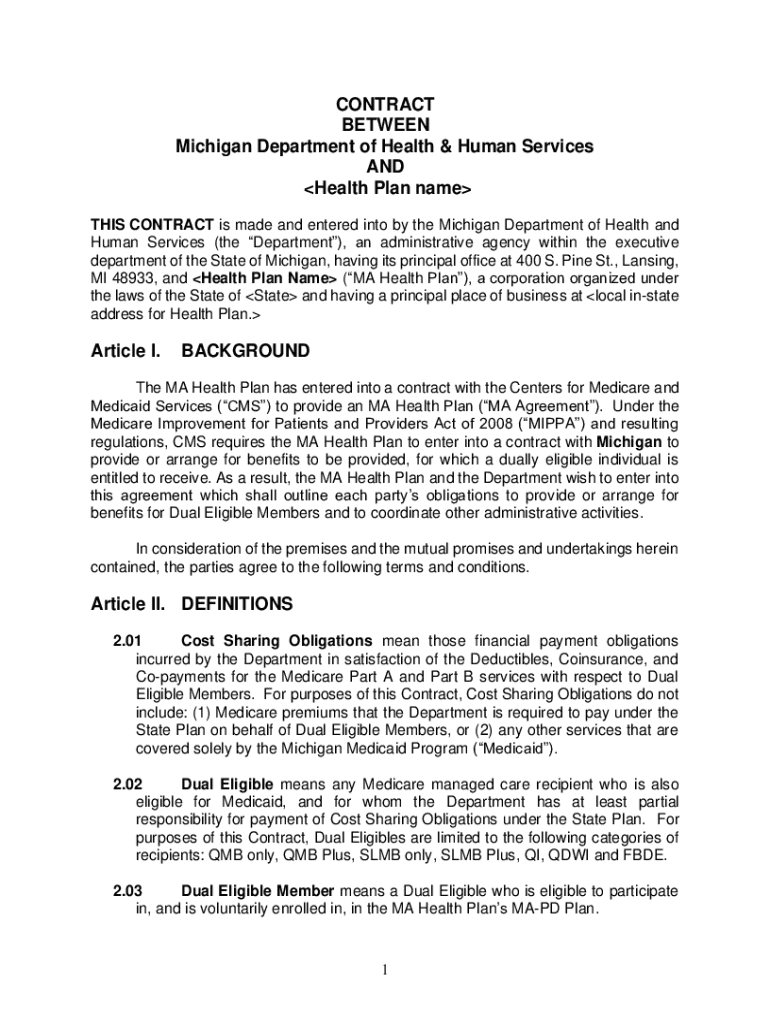 CONTRACT
BETWEEN
Michigan Department of Health & Human Services
AND
<Health Plan name>

THIS CONTRACT is made and entered into by the Michigan Department of Health and Human Services (the "Department"), an administrative agency within the executive department of the State of Michigan, having its principal office at 400 S. Pine St., Lansing, MI 48933, and <Health Plan Name> ("MA Health Plan"), a corporation organized under the laws of the State of <State> and having a principal place of business at <local in-state address for Health Plan.>

Article I. BACKGROUND

The MA Health Plan has entered into a contract with the Centers for Medicare and Medicaid Services ("CMS") to provide an MA Health Plan ("MA Agreement"). Under the Medicare Improvement for Patients and Providers Act of 2008 ("MIPPA") and resulting regulations, CMS requires the MA Health Plan to enter into a contract with Michigan to provide or arrange for benefits to be provided, for which a dually eligible individual is entitled to receive. As a result, the MA Health Plan and the Department wish to enter into this agreement which shall outline each party's obligations to provide or arrange for benefits for Dual Eligible Members and to coordinate other administrative activities.

In consideration of the premises and the mutual promises and undertakings herein contained, the parties agree to the following terms and conditions.

Article II. DEFINITIONS

2.01 Cost Sharing Obligations mean those financial payment obligations incurred by the Department in satisfaction of the Deductibles, Coinsurance, and Co-payments for the Medicare Part A and Part B services with respect to Dual Eligible Members. For purposes of this Contract, Cost Sharing Obligations do not include: (1) Medicare premiums that the Department is required to pay under the State Plan on behalf of Dual Eligible Members, or (2) any other services that are covered solely by the Michigan Medicaid Program ("Medicaid").

2.02 Dual Eligible means any Medicare managed care recipient who is also eligible for Medicaid, and for whom the Department has at least partial responsibility for payment of Cost Sharing Obligations under the State Plan. For purposes of this Contract, Dual Eligibles are limited to the following categories of recipients: QMB only, QMB Plus, SLMB only, SLMB Plus, QI, QDWI and FBDE.

2.03 Dual Eligible Member means a Dual Eligible who is eligible to participate in, and is voluntarily enrolled in, in the MA Health Plan's MA-PD Plan.

1